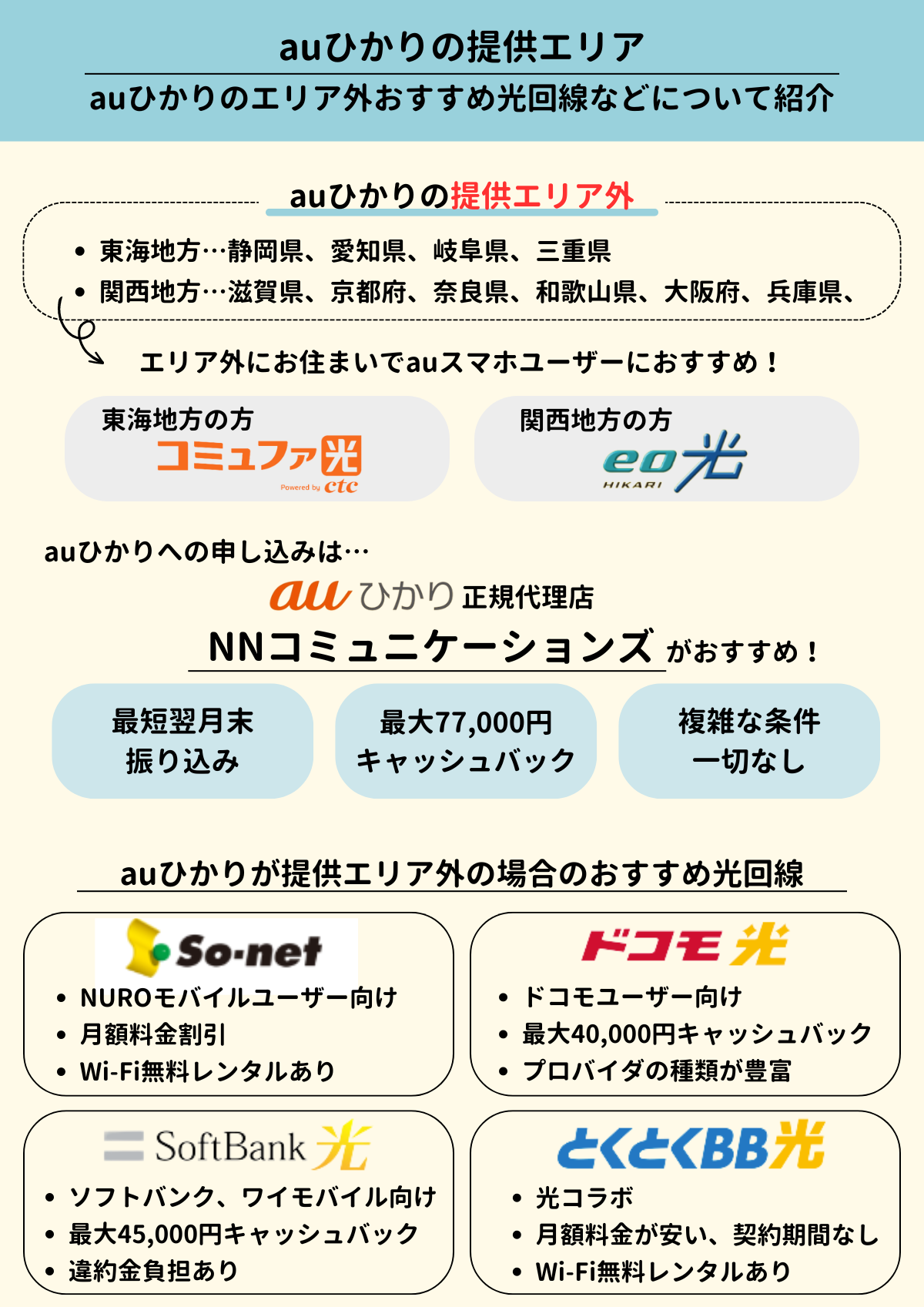 auひかりの提供エリア
auひかりのエリア外おすすめ光回線などについて紹介

auひかりの提供エリア外

• 東海地方…静岡県、愛知県、岐阜県、三重県
• 関西地方…滋賀県、京都府、奈良県、和歌山県、大阪府、兵庫県、

エリア外にお住まいでauスマホユーザーにおすすめ！

東海地方の方
コミュファ光
Powered by ctc

関西地方の方
eo光
HIKARI

auひかりへの申し込みは…
au ひかり 正規代理店
NNコミュニケーションズ がおすすめ！

最短翌月末
振り込み

最大77,000円
キャッシュバック

複雑な条件
一切なし

auひかりが提供エリア外の場合のおすすめ光回線

So-net
• NUROモバイルユーザー向け
• 月額料金割引
• Wi-Fi無料レンタルあり

ドコモ光
• ドコモユーザー向け
• 最大40,000円キャッシュバック
• プロバイダの種類が豊富

SoftBank 光
• ソフトバンク、ワイモバイル向け
• 最大45,000円キャッシュバック
• 違約金負担あり

とくとくBB光
• 光コラボ
• 月額料金が安い、契約期間なし
• Wi-Fi無料レンタルあり